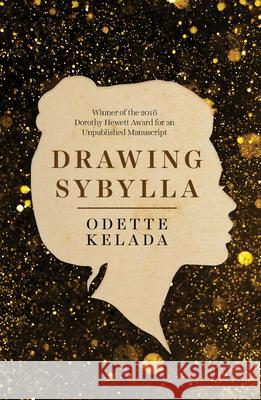 Winner of the 2016 Dorothy Hewett Award for an Unpublished Manuscript

DRAWING SYBYLLA

ODETTE KELADA

Kraina Książek